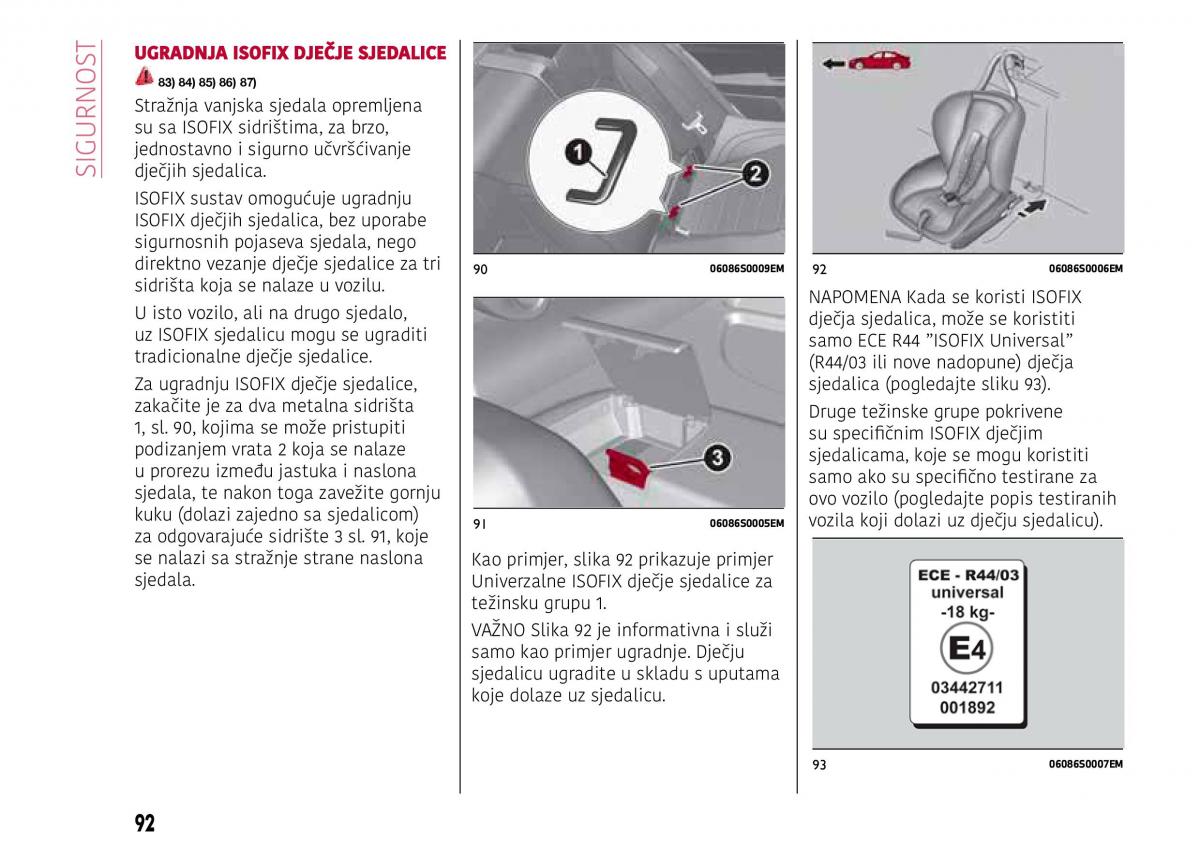 SIGURNOST

UGRADNJA ISOFIX DJEČJE SJEDALICE

83) 84) 85) 86) 87)

Stražnja vanjska sjedala opremljena su sa ISOFIX sidrištima, za brzo, jednostavno i sigurno učvršćivanje dječjih sjedalica.

ISOFIX sustav omogućuje ugradnju ISOFIX dječjih sjedalica, bez uporabe sigurnosnih pojaseva sjedala, nego direktno vezanje dječje sjedalice za tri sidrišta koja se nalaze u vozilu.

U isto vozilo, ali na drugo sjedalo, uz ISOFIX sjedalicu mogu se ugraditi tradicionalne dječje sjedalice.

Za ugradnju ISOFIX dječje sjedalice, zakačite je za dva metalna sidrišta 1, sl. 90, kojima se može pristupiti podizanjem vrata 2 koja se nalaze u prorezu između jastuka i naslona sjedala, te nakon toga zavežite gornju kuku (dolazi zajedno sa sjedalicom) za odgovarajuće sidrište 3 sl. 91, koje se nalazi sa stražnje strane naslona sjedala.

1
2
90 06086S0009EM

3
91 06086S0005EM

Kao primjer, slika 92 prikazuje primjer Univerzalne ISOFIX dječje sjedalice za težinsku grupu 1.

VAŽNO Slika 92 je informativna i služi samo kao primjer ugradnje. Dječju sjedalicu ugradite u skladu s uputama koje dolaze uz sjedalicu.

92 06086S0006EM

NAPOMENA Kada se koristi ISOFIX dječja sjedalica, može se koristiti samo ECE R44 "ISOFIX Universal" (R44/03 ili nove nadopune) dječja sjedalica (pogledajte sliku 93).

Druge težinske grupe pokrivene su specifičnim ISOFIX dječjim sjedalicama, koje se mogu koristiti samo ako su specifično testirane za ovo vozilo (pogledajte popis testiranih vozila koji dolazi uz dječju sjedalicu).

ECE - R44/03
universal
-18 kg-
E4
03442711
001892

93 06086S0007EM

92